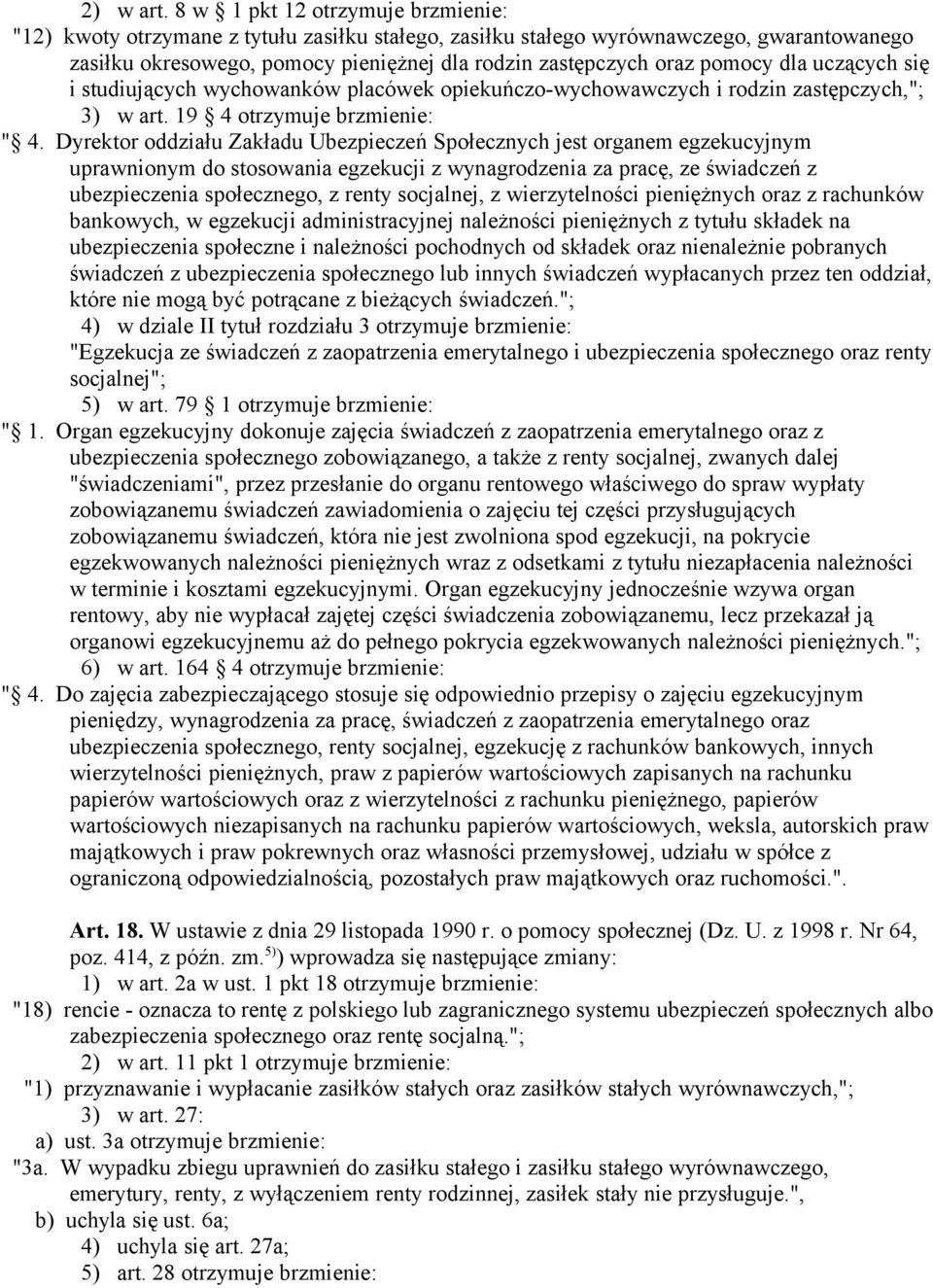 2) w art. 8 w § 1 pkt 12 otrzymuje brzmienie:
"12) kwoty otrzymane z tytułu zasiłku stałego, zasiłku stałego wyrównawczego, gwarantowanego zasiłku okresowego, pomocy pieniężnej dla rodzin zastępczych oraz pomocy dla uczących się i studiujących wychowanków placówek opiekuńczo-wychowawczych i rodzin zastępczych,";
3) w art. 19 § 4 otrzymuje brzmienie:
"§ 4. Dyrektor oddziału Zakładu Ubezpieczeń Społecznych jest organem egzekucyjnym uprawnionym do stosowania egzekucji z wynagrodzenia za pracę, ze świadczeń z ubezpieczenia społecznego, z renty socjalnej, z wierzytelności pieniężnych oraz z rachunków bankowych, w egzekucji administracyjnej należności pieniężnych z tytułu składek na ubezpieczenia społeczne i należności pochodnych od składek oraz nienależnie pobranych świadczeń z ubezpieczenia społecznego lub innych świadczeń wypłacanych przez ten oddział, które nie mogą być potrącane z bieżących świadczeń.";
4) w dziale II tytuł rozdziału 3 otrzymuje brzmienie:
"Egzekucja ze świadczeń z zaopatrzenia emerytalnego i ubezpieczenia społecznego oraz renty socjalnej";
5) w art. 79 § 1 otrzymuje brzmienie:
"§ 1. Organ egzekucyjny dokonuje zajęcia świadczeń z zaopatrzenia emerytalnego oraz z ubezpieczenia społecznego zobowiązanego, a także z renty socjalnej, zwanych dalej "świadczeniami", przez przesłanie do organu rentowego właściwego do spraw wypłaty zobowiązanemu świadczeń zawiadomienia o zajęciu tej części przysługujących zobowiązanemu świadczeń, która nie jest zwolniona spod egzekucji, na pokrycie egzekwowanych należności pieniężnych wraz z odsetkami z tytułu niezapłacenia należności w terminie i kosztami egzekucyjnymi. Organ egzekucyjny jednocześnie wzywa organ rentowy, aby nie wypłacał zajętej części świadczenia zobowiązanemu, lecz przekazał ją organowi egzekucyjnemu aż do pełnego pokrycia egzekwowanych należności pieniężnych.";
6) w art. 164 § 4 otrzymuje brzmienie:
"§ 4. Do zajęcia zabezpieczającego stosuje się odpowiednio przepisy o zajęciu egzekucyjnym pieniędzy, wynagrodzenia za pracę, świadczeń z zaopatrzenia emerytalnego oraz ubezpieczenia społecznego, renty socjalnej, egzekucję z rachunków bankowych, innych wierzytelności pieniężnych, praw z papierów wartościowych zapisanych na rachunku papierów wartościowych oraz z wierzytelności z rachunku pieniężnego, papierów wartościowych niezapisanych na rachunku papierów wartościowych, weksla, autorskich praw majątkowych i praw pokrewnych oraz własności przemysłowej, udziału w spółce z ograniczoną odpowiedzialnością, pozostałych praw majątkowych oraz ruchomości.".

Art. 18. W ustawie z dnia 29 listopada 1990 r. o pomocy społecznej (Dz. U. z 1998 r. Nr 64, poz. 414, z późn. zm.$^{5)}$) wprowadza się następujące zmiany:
1) w art. 2a w ust. 1 pkt 18 otrzymuje brzmienie:
"18) rencie - oznacza to rentę z polskiego lub zagranicznego systemu ubezpieczeń społecznych albo zabezpieczenia społecznego oraz rentę socjalną.";
2) w art. 11 pkt 1 otrzymuje brzmienie:
"1) przyznawanie i wypłacanie zasiłków stałych oraz zasiłków stałych wyrównawczych,";
3) w art. 27:
a) ust. 3a otrzymuje brzmienie:
"3a. W wypadku zbiegu uprawnień do zasiłku stałego i zasiłku stałego wyrównawczego, emerytury, renty, z wyłączeniem renty rodzinnej, zasiłek stały nie przysługuje.",
b) uchyla się ust. 6a;
4) uchyla się art. 27a;
5) art. 28 otrzymuje brzmienie: